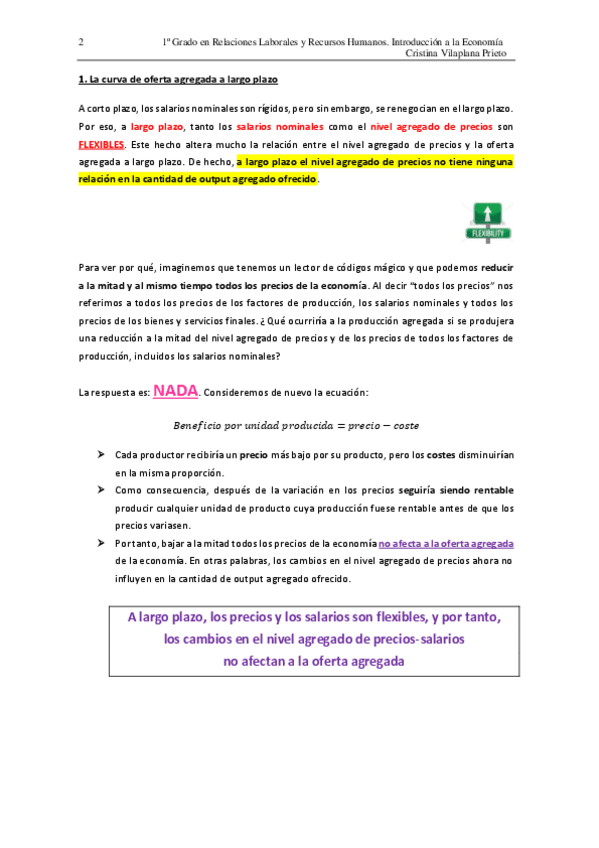 2 1º Grado en Relaciones Laborales y Recursos Humanos. Introducción a la Economía
Cristina Vilaplana Prieto

1. La curva de oferta agregada a largo plazo

A corto plazo, los salarios nominales son rígidos, pero sin embargo, se renegocian en el largo plazo. Por eso, a largo plazo, tanto los salarios nominales como el nivel agregado de precios son FLEXIBLES. Este hecho altera mucho la relación entre el nivel agregado de precios y la oferta agregada a largo plazo. De hecho, a largo plazo el nivel agregado de precios no tiene ninguna relación en la cantidad de output agregado ofrecido.

FLEXIBILITY

Para ver por qué, imaginemos que tenemos un lector de códigos mágico y que podemos reducir a la mitad y al mismo tiempo todos los precios de la economía. Al decir "todos los precios" nos referimos a todos los precios de los factores de producción, los salarios nominales y todos los precios de los bienes y servicios finales. ¿Qué ocurriría a la producción agregada si se produjera una reducción a la mitad del nivel agregado de precios y de los precios de todos los factores de producción, incluidos los salarios nominales?

La respuesta es: NADA. Consideremos de nuevo la ecuación:

$Beneficio\ por\ unidad\ producida = precio - coste$

➤ Cada productor recibiría un precio más bajo por su producto, pero los costes disminuirían en la misma proporción.
➤ Como consecuencia, después de la variación en los precios seguiría siendo rentable producir cualquier unidad de producto cuya producción fuese rentable antes de que los precios variasen.
➤ Por tanto, bajar a la mitad todos los precios de la economía no afecta a la oferta agregada de la economía. En otras palabras, los cambios en el nivel agregado de precios ahora no influyen en la cantidad de output agregado ofrecido.

A largo plazo, los precios y los salarios son flexibles, y por tanto, los cambios en el nivel agregado de precios-salarios no afectan a la oferta agregada